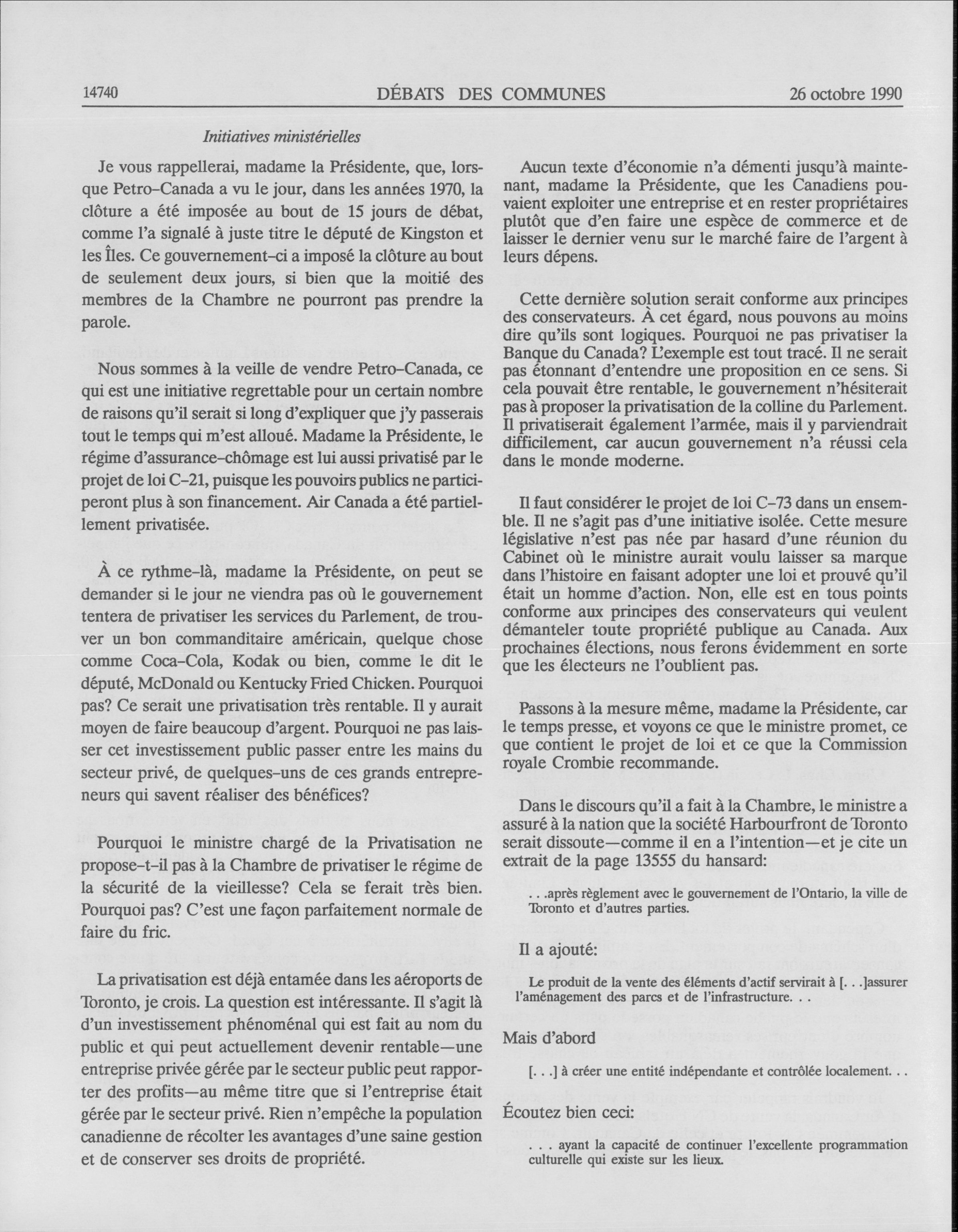 14740 DÉBATS DES COMMUNES 26 octobre 1990

Initiatives ministérielles

Je vous rappellerai, madame la Présidente, que, lorsque Petro-Canada a vu le jour, dans les années 1970, la clôture a été imposée au bout de 15 jours de débat, comme l'a signalé à juste titre le député de Kingston et les Îles. Ce gouvernement-ci a imposé la clôture au bout de seulement deux jours, si bien que la moitié des membres de la Chambre ne pourront pas prendre la parole.

Nous sommes à la veille de vendre Petro-Canada, ce qui est une initiative regrettable pour un certain nombre de raisons qu'il serait si long d'expliquer que j'y passerais tout le temps qui m'est alloué. Madame la Présidente, le régime d'assurance-chômage est lui aussi privatisé par le projet de loi C-21, puisque les pouvoirs publics ne participeront plus à son financement. Air Canada a été partiellement privatisée.

À ce rythme-là, madame la Présidente, on peut se demander si le jour ne viendra pas où le gouvernement tentera de privatiser les services du Parlement, de trouver un bon commanditaire américain, quelque chose comme Coca-Cola, Kodak ou bien, comme le dit le député, McDonald ou Kentucky Fried Chicken. Pourquoi pas? Ce serait une privatisation très rentable. Il y aurait moyen de faire beaucoup d'argent. Pourquoi ne pas laisser cet investissement public passer entre les mains du secteur privé, de quelques-uns de ces grands entrepreneurs qui savent réaliser des bénéfices?

Pourquoi le ministre chargé de la Privatisation ne propose-t-il pas à la Chambre de privatiser le régime de la sécurité de la vieillesse? Cela se ferait très bien. Pourquoi pas? C'est une façon parfaitement normale de faire du fric.

La privatisation est déjà entamée dans les aéroports de Toronto, je crois. La question est intéressante. Il s'agit là d'un investissement phénoménal qui est fait au nom du public et qui peut actuellement devenir rentable—une entreprise privée gérée par le secteur public peut rapporter des profits—au même titre que si l'entreprise était gérée par le secteur privé. Rien n'empêche la population canadienne de récolter les avantages d'une saine gestion et de conserver ses droits de propriété.

Aucun texte d'économie n'a démenti jusqu'à maintenant, madame la Présidente, que les Canadiens pouvaient exploiter une entreprise et en rester propriétaires plutôt que d'en faire une espèce de commerce et de laisser le dernier venu sur le marché faire de l'argent à leurs dépens.

Cette dernière solution serait conforme aux principes des conservateurs. À cet égard, nous pouvons au moins dire qu'ils sont logiques. Pourquoi ne pas privatiser la Banque du Canada? L'exemple est tout tracé. Il ne serait pas étonnant d'entendre une proposition en ce sens. Si cela pouvait être rentable, le gouvernement n'hésiterait pas à proposer la privatisation de la colline du Parlement. Il privatiserait également l'armée, mais il y parviendrait difficilement, car aucun gouvernement n'a réussi cela dans le monde moderne.

Il faut considérer le projet de loi C-73 dans un ensemble. Il ne s'agit pas d'une initiative isolée. Cette mesure législative n'est pas née par hasard d'une réunion du Cabinet où le ministre aurait voulu laisser sa marque dans l'histoire en faisant adopter une loi et prouvé qu'il était un homme d'action. Non, elle est en tous points conforme aux principes des conservateurs qui veulent démanteler toute propriété publique au Canada. Aux prochaines élections, nous ferons évidemment en sorte que les électeurs ne l'oublient pas.

Passons à la mesure même, madame la Présidente, car le temps presse, et voyons ce que le ministre promet, ce que contient le projet de loi et ce que la Commission royale Crombie recommande.

Dans le discours qu'il a fait à la Chambre, le ministre a assuré à la nation que la société Harbourfront de Toronto serait dissoute—comme il en a l'intention—et je cite un extrait de la page 13555 du hansard:

. . .après règlement avec le gouvernement de l'Ontario, la ville de Toronto et d'autres parties.

Il a ajouté:

Le produit de la vente des éléments d'actif servirait à [. . .]assurer l'aménagement des parcs et de l'infrastructure. . .

Mais d'abord

[. . .] à créer une entité indépendante et contrôlée localement. . .

Écoutez bien ceci:

. . . ayant la capacité de continuer l'excellente programmation culturelle qui existe sur les lieux.